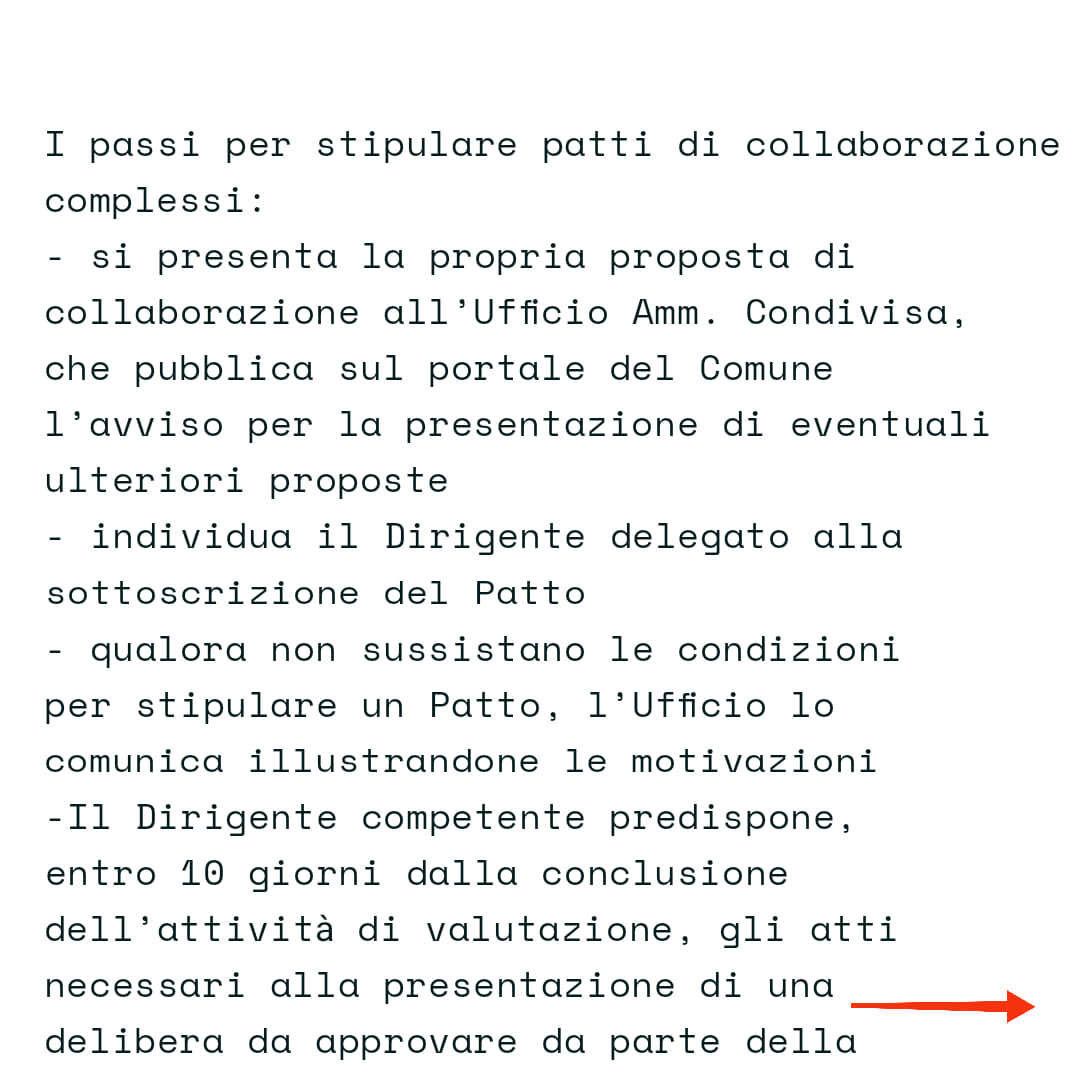 I passi per stipulare patti di collaborazione complessi:
- si presenta la propria proposta di collaborazione all’Ufficio Amm. Condivisa, che pubblica sul portale del Comune l’avviso per la presentazione di eventuali ulteriori proposte
- individua il Dirigente delegato alla sottoscrizione del Patto
- qualora non sussistano le condizioni per stipulare un Patto, l’Ufficio lo comunica illustrandone le motivazioni
-Il Dirigente competente predispone, entro 10 giorni dalla conclusione dell’attività di valutazione, gli atti necessari alla presentazione di una delibera da approvare da parte della